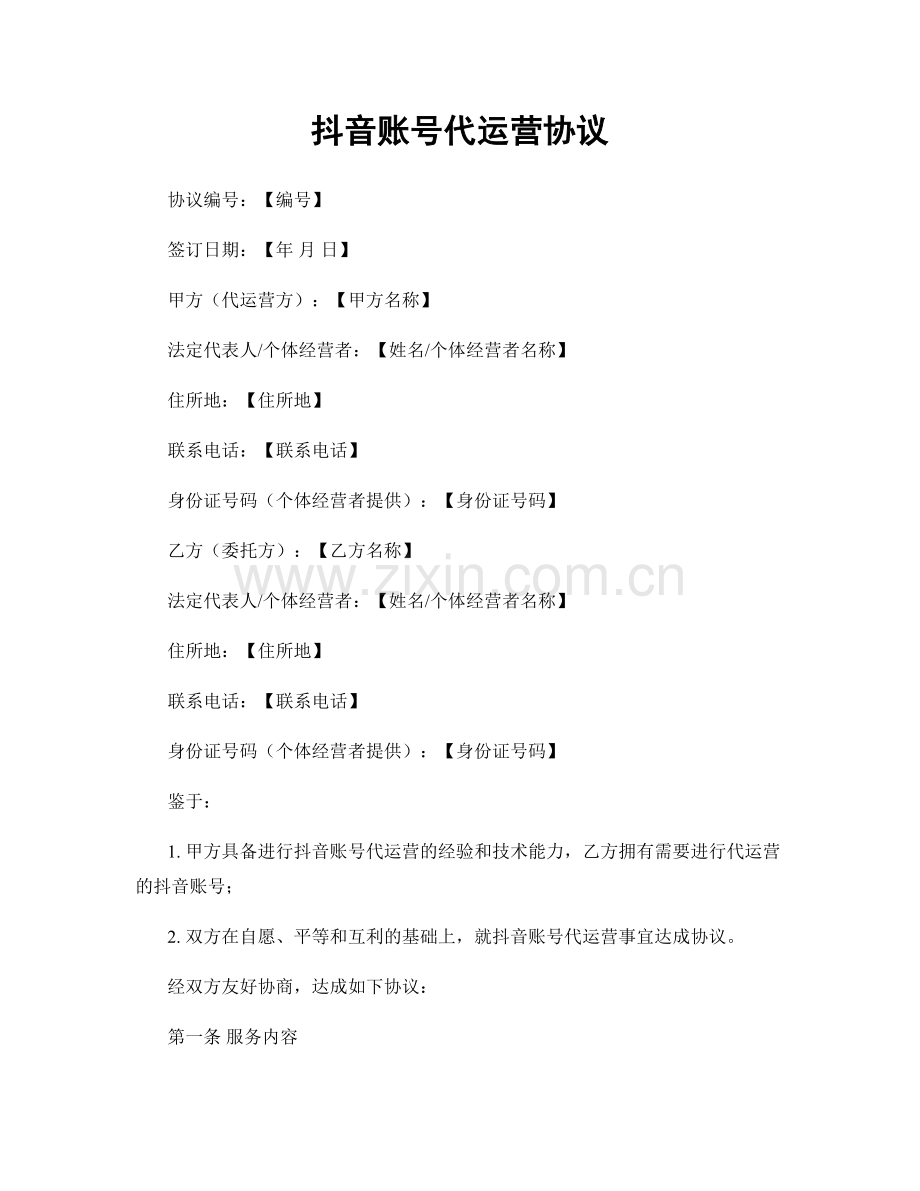 抖音账号代运营协议

协议编号：【编号】

签订日期：【年 月 日】

甲方（代运营方）：【甲方名称】

法定代表人/个体经营者：【姓名/个体经营者名称】

住所地：【住所地】

联系电话：【联系电话】

身份证号码（个体经营者提供）：【身份证号码】

乙方（委托方）：【乙方名称】

www.zixin.com.cn

法定代表人/个体经营者：【姓名/个体经营者名称】

住所地：【住所地】

联系电话：【联系电话】

身份证号码（个体经营者提供）：【身份证号码】

鉴于：

1. 甲方具备进行抖音账号代运营的经验和技术能力，乙方拥有需要进行代运营的抖音账号；

2. 双方在自愿、平等和互利的基础上，就抖音账号代运营事宜达成协议。

经双方友好协商，达成如下协议：

第一条 服务内容